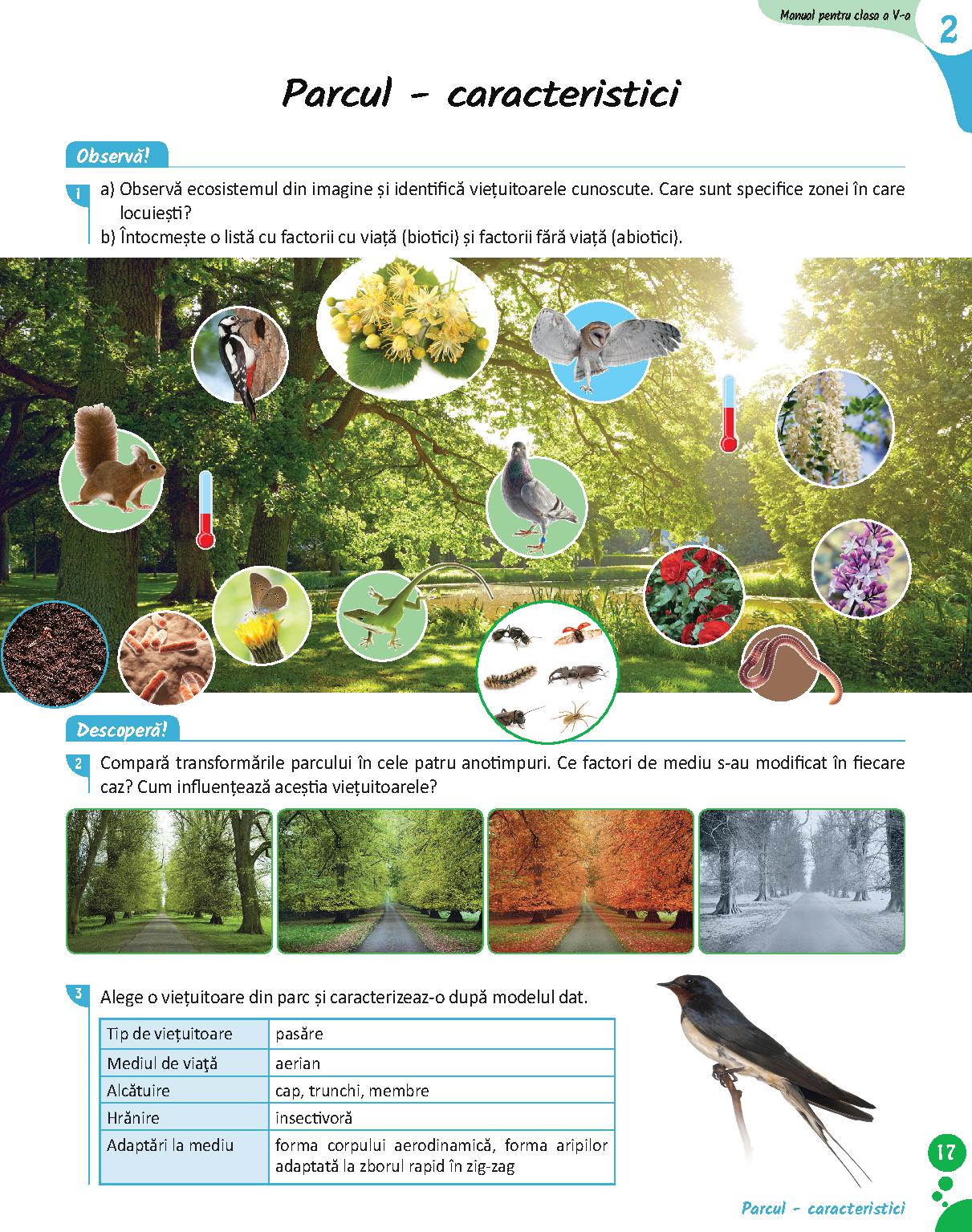 Manual pentru clasa a V-a

2

Parcul - caracteristici

Observă!

1 a) Observă ecosistemul din imagine și identifică viețuitoarele cunoscute. Care sunt specifice zonei în care locuiești?
b) Întocmește o listă cu factorii cu viață (biotici) și factorii fără viață (abiotici).

Descoperă!

2 Compară transformările parcului în cele patru anotimpuri. Ce factori de mediu s-au modificat în fiecare caz? Cum influențează aceștia viețuitoarele?

3 Alege o viețuitoare din parc și caracterizeaz-o după modelul dat.

| Tip de viețuitoare | pasăre |
|---|---|
| Mediul de viață | aerian |
| Alcătuire | cap, trunchi, membre |
| Hrănire | insectivoră |
| Adaptări la mediu | forma corpului aerodinamică, forma aripilor adaptată la zborul rapid în zig-zag |

17

Parcul - caracteristici